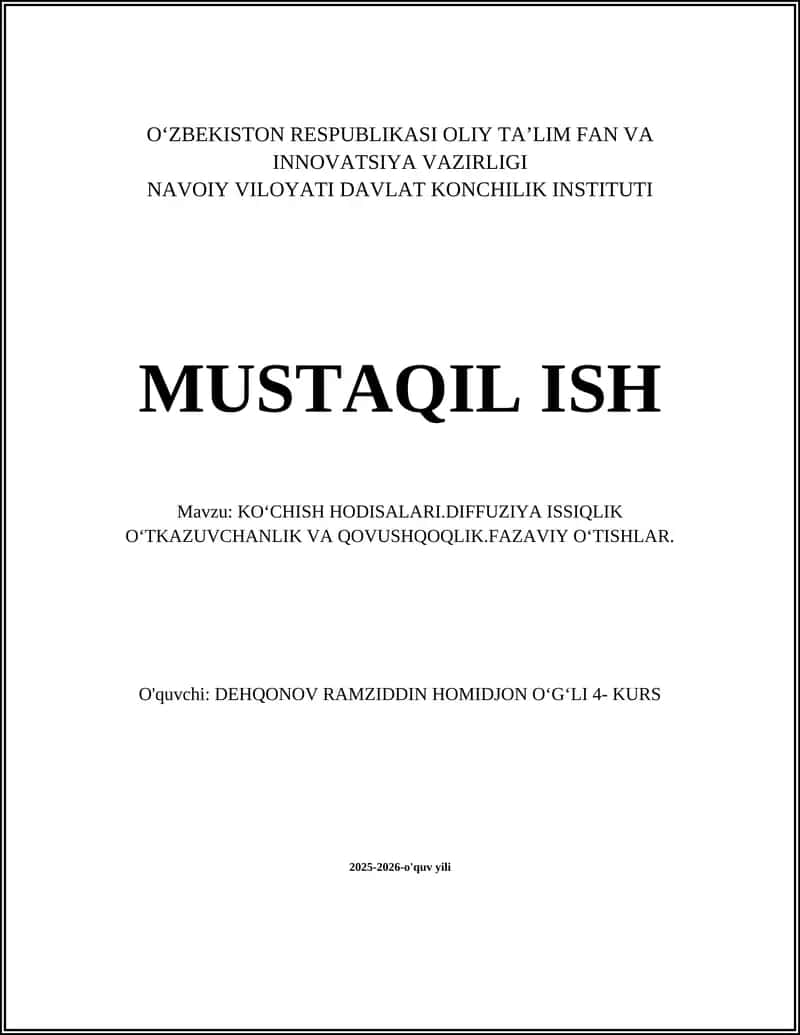 O‘ZBEKISTON RESPUBLIKASI OLIY TA’LIM FAN VA INNOVATSIYA VAZIRLIGI
NAVOIY VILOYATI DAVLAT KONCHILIK INSTITUTI

MUSTAQIL ISH

Mavzu: KO‘CHISH HODISALARI.DIFFUZIYA ISSIQLIK O‘TKAZUVCHANLIK VA QOVUSHQOQLIK.FAZAVIY O‘TISHLAR.

O'quvchi: DEHQONOV RAMZIDDIN HOMIDJON O‘G‘LI 4- KURS

2025-2026-o'quv yili